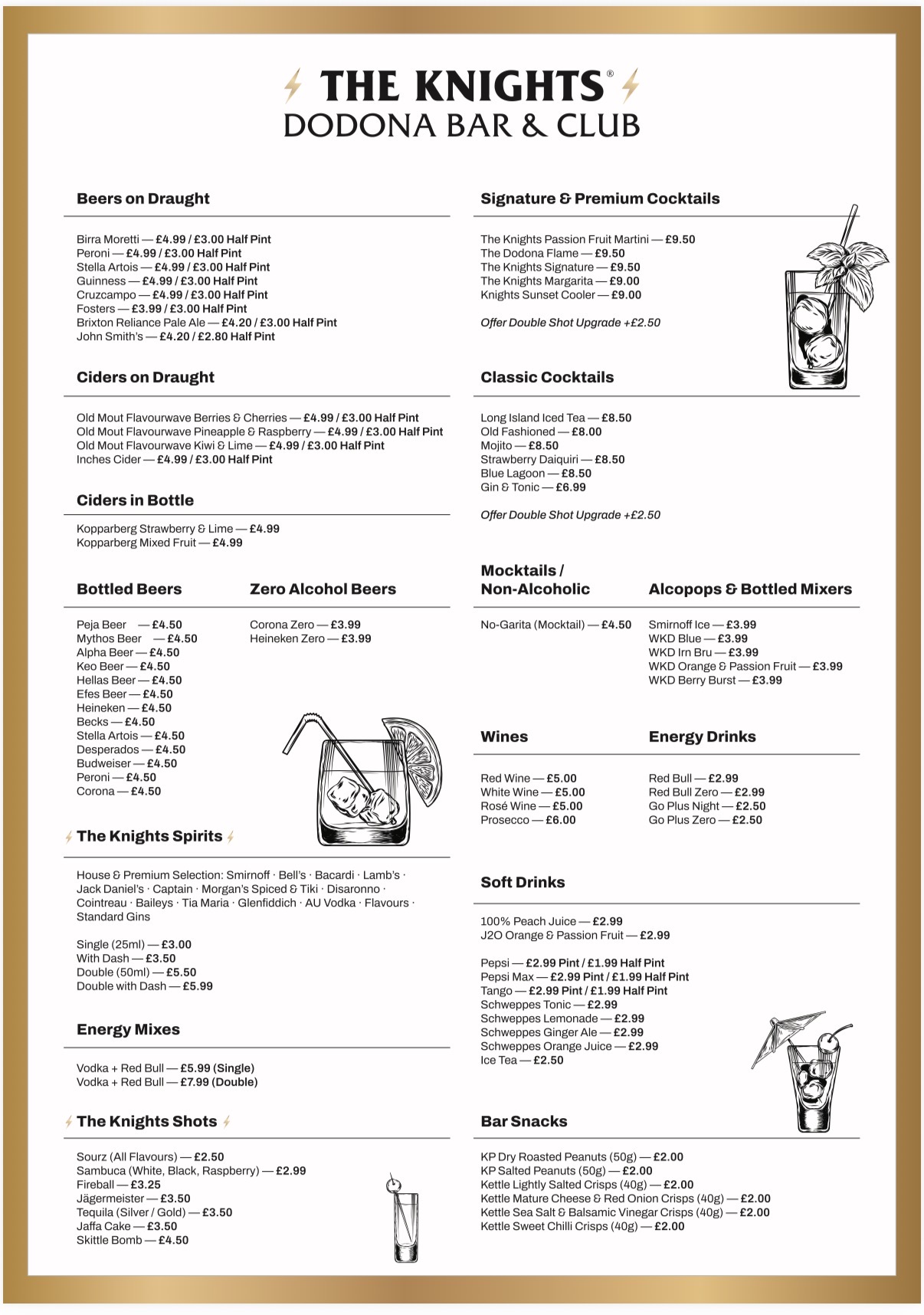 THE KNIGHTS®
DODONA BAR & CLUB

Beers on Draught

Birra Moretti — £4.99 / £3.00 Half Pint
Peroni — £4.99 / £3.00 Half Pint
Stella Artois — £4.99 / £3.00 Half Pint
Guinness — £4.99 / £3.00 Half Pint
Cruzcampo — £4.99 / £3.00 Half Pint
Fosters — £3.99 / £3.00 Half Pint
Brixton Reliance Pale Ale — £4.20 / £3.00 Half Pint
John Smith's — £4.20 / £2.80 Half Pint

Ciders on Draught

Old Mout Flavourwave Berries & Cherries — £4.99 / £3.00 Half Pint
Old Mout Flavourwave Pineapple & Raspberry — £4.99 / £3.00 Half Pint
Old Mout Flavourwave Kiwi & Lime — £4.99 / £3.00 Half Pint
Inches Cider — £4.99 / £3.00 Half Pint

Ciders in Bottle

Kopparberg Strawberry & Lime — £4.99
Kopparberg Mixed Fruit — £4.99

Bottled Beers

Peja Beer — £4.50
Mythos Beer — £4.50
Alpha Beer — £4.50
Keo Beer — £4.50
Hellas Beer — £4.50
Efes Beer — £4.50
Heineken — £4.50
Becks — £4.50
Stella Artois — £4.50
Desperados — £4.50
Budweiser — £4.50
Peroni — £4.50
Corona — £4.50

Zero Alcohol Beers

Corona Zero — £3.99
Heineken Zero — £3.99

The Knights Spirits

House & Premium Selection: Smirnoff · Bell's · Bacardi · Lamb's · Jack Daniel's · Captain · Morgan's Spiced & Tiki · Disaronno · Cointreau · Baileys · Tia Maria · Glenfiddich · AU Vodka · Flavours · Standard Gins

Single (25ml) — £3.00
With Dash — £3.50
Double (50ml) — £5.50
Double with Dash — £5.99

Energy Mixes

Vodka + Red Bull — £5.99 (Single)
Vodka + Red Bull — £7.99 (Double)

The Knights Shots

Sourz (All Flavours) — £2.50
Sambuca (White, Black, Raspberry) — £2.99
Fireball — £3.25
Jägermeister — £3.50
Tequila (Silver / Gold) — £3.50
Jaffa Cake — £3.50
Skittle Bomb — £4.50

Signature & Premium Cocktails

The Knights Passion Fruit Martini — £9.50
The Dodona Flame — £9.50
The Knights Signature — £9.50
The Knights Margarita — £9.00
Knights Sunset Cooler — £9.00

Offer Double Shot Upgrade +£2.50

Classic Cocktails

Long Island Iced Tea — £8.50
Old Fashioned — £8.00
Mojito — £8.50
Strawberry Daiquiri — £8.50
Blue Lagoon — £8.50
Gin & Tonic — £6.99

Offer Double Shot Upgrade +£2.50

Mocktails / Non-Alcoholic

No-Garita (Mocktail) — £4.50

Alcopops & Bottled Mixers

Smirnoff Ice — £3.99
WKD Blue — £3.99
WKD Irn Bru — £3.99
WKD Orange & Passion Fruit — £3.99
WKD Berry Burst — £3.99

Wines

Red Wine — £5.00
White Wine — £5.00
Rosé Wine — £5.00
Prosecco — £6.00

Energy Drinks

Red Bull — £2.99
Red Bull Zero — £2.99
Go Plus Night — £2.50
Go Plus Zero — £2.50

Soft Drinks

100% Peach Juice — £2.99
J2O Orange & Passion Fruit — £2.99

Pepsi — £2.99 Pint / £1.99 Half Pint
Pepsi Max — £2.99 Pint / £1.99 Half Pint
Tango — £2.99 Pint / £1.99 Half Pint
Schweppes Tonic — £2.99
Schweppes Lemonade — £2.99
Schweppes Ginger Ale — £2.99
Schweppes Orange Juice — £2.99
Ice Tea — £2.50

Bar Snacks

KP Dry Roasted Peanuts (50g) — £2.00
KP Salted Peanuts (50g) — £2.00
Kettle Lightly Salted Crisps (40g) — £2.00
Kettle Mature Cheese & Red Onion Crisps (40g) — £2.00
Kettle Sea Salt & Balsamic Vinegar Crisps (40g) — £2.00
Kettle Sweet Chilli Crisps (40g) — £2.00